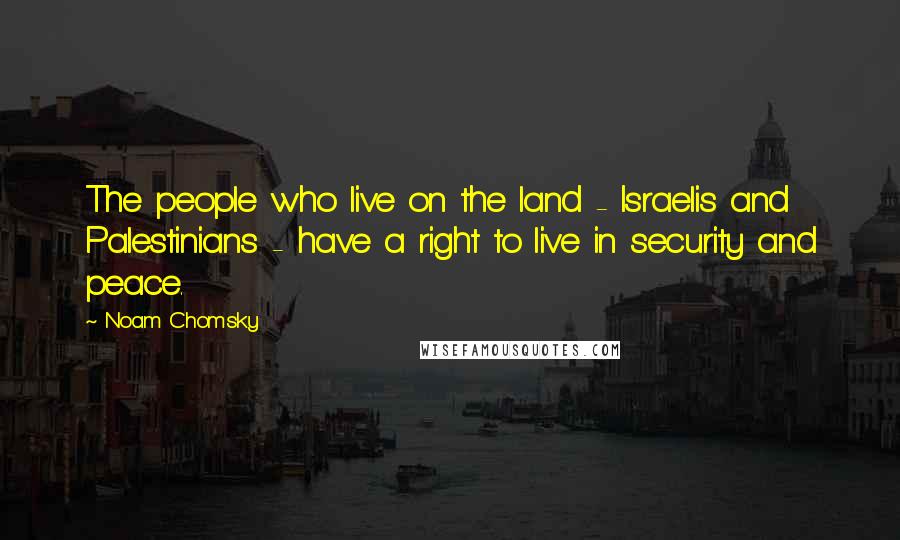 The people who live on the land - Israelis and Palestinians - have a right to live in security and peace.

~ Noam Chomsky

WISEFAMOUSQUOTES.COM